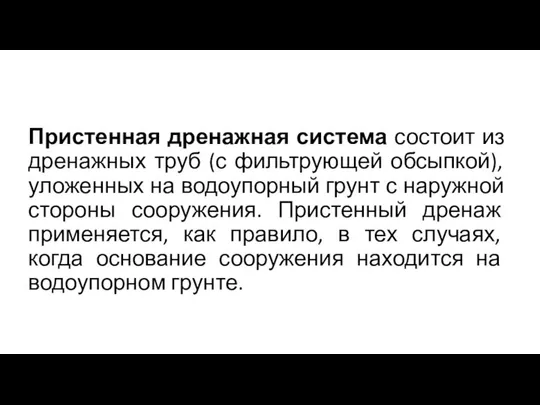 Пристенная дренажная система состоит из дренажных труб (с фильтрующей обсыпкой), уложенных на водоупорный грунт с наружной стороны сооружения. Пристенный дренаж применяется, как правило, в тех случаях, когда основание сооружения находится на водоупорном грунте.